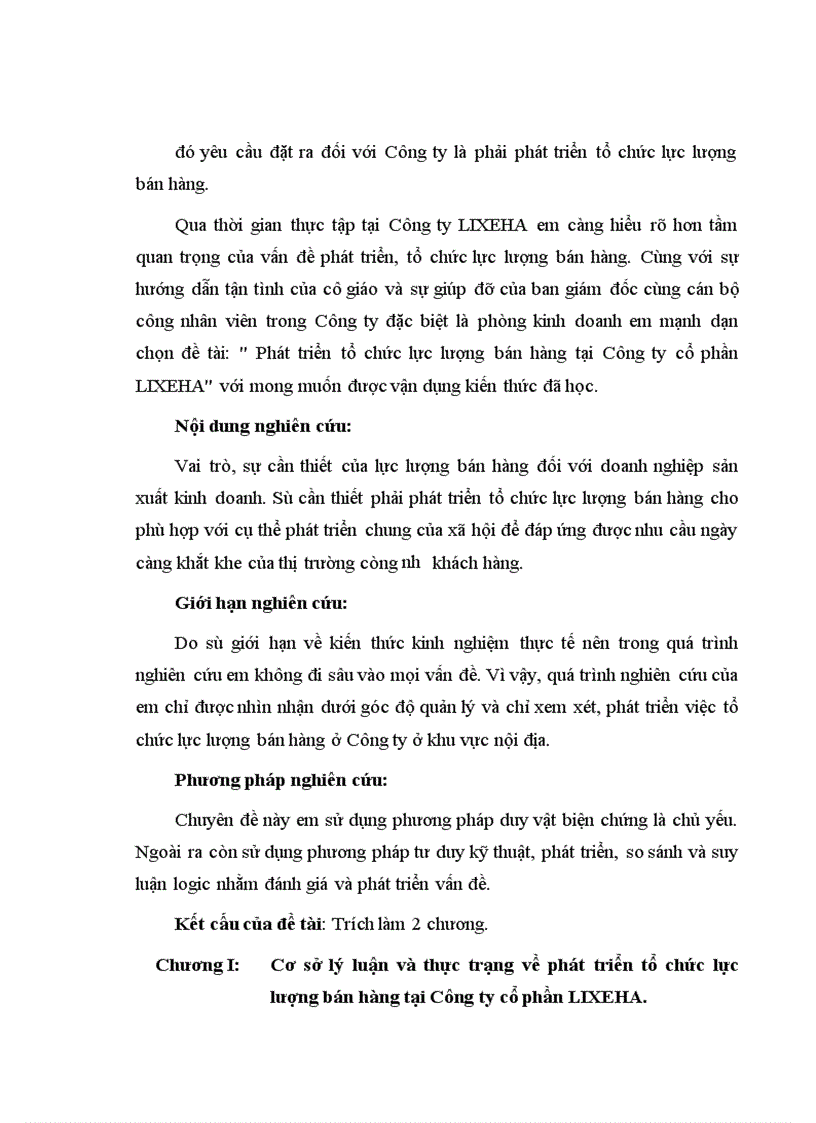 đó yêu cầu đặt ra đối với Công ty là phải phát triển tổ chức lực lượng bán hàng.

Qua thời gian thực tập tại Công ty LIXEHA em càng hiểu rõ hơn tầm quan trọng của vấn đề phát triển, tổ chức lực lượng bán hàng. Cùng với sự hướng dẫn tận tình của cô giáo và sự giúp đỡ của ban giám đốc cùng cán bộ công nhân viên trong Công ty đặc biệt là phòng kinh doanh em mạnh dạn chọn đề tài: " Phát triển tổ chức lực lượng bán hàng tại Công ty cổ phần LIXEHA" với mong muốn được vận dụng kiến thức đã học.

Nội dung nghiên cứu:

Vai trò, sự cần thiết của lực lượng bán hàng đối với doanh nghiệp sản xuất kinh doanh. Sù cần thiết phải phát triển tổ chức lực lượng bán hàng cho phù hợp với cụ thể phát triển chung của xã hội để đáp ứng được nhu cầu ngày càng khắt khe của thị trường còng nh khách hàng.

Giới hạn nghiên cứu:

Do sù giới hạn về kiến thức kinh nghiệm thực tế nên trong quá trình nghiên cứu em không đi sâu vào mọi vấn đề. Vì vậy, quá trình nghiên cứu của em chỉ được nhìn nhận dưới góc độ quản lý và chỉ xem xét, phát triển việc tổ chức lực lượng bán hàng ở Công ty ở khu vực nội địa.

Phương pháp nghiên cứu:

Chuyên đề này em sử dụng phương pháp duy vật biện chứng là chủ yếu. Ngoài ra còn sử dụng phương pháp tư duy kỹ thuật, phát triển, so sánh và suy luận logic nhằm đánh giá và phát triển vấn đề.

Kết cấu của đề tài: Trích làm 2 chương.

Chương I: Cơ sở lý luận và thực trạng về phát triển tổ chức lực lượng bán hàng tại Công ty cổ phần LIXEHA.